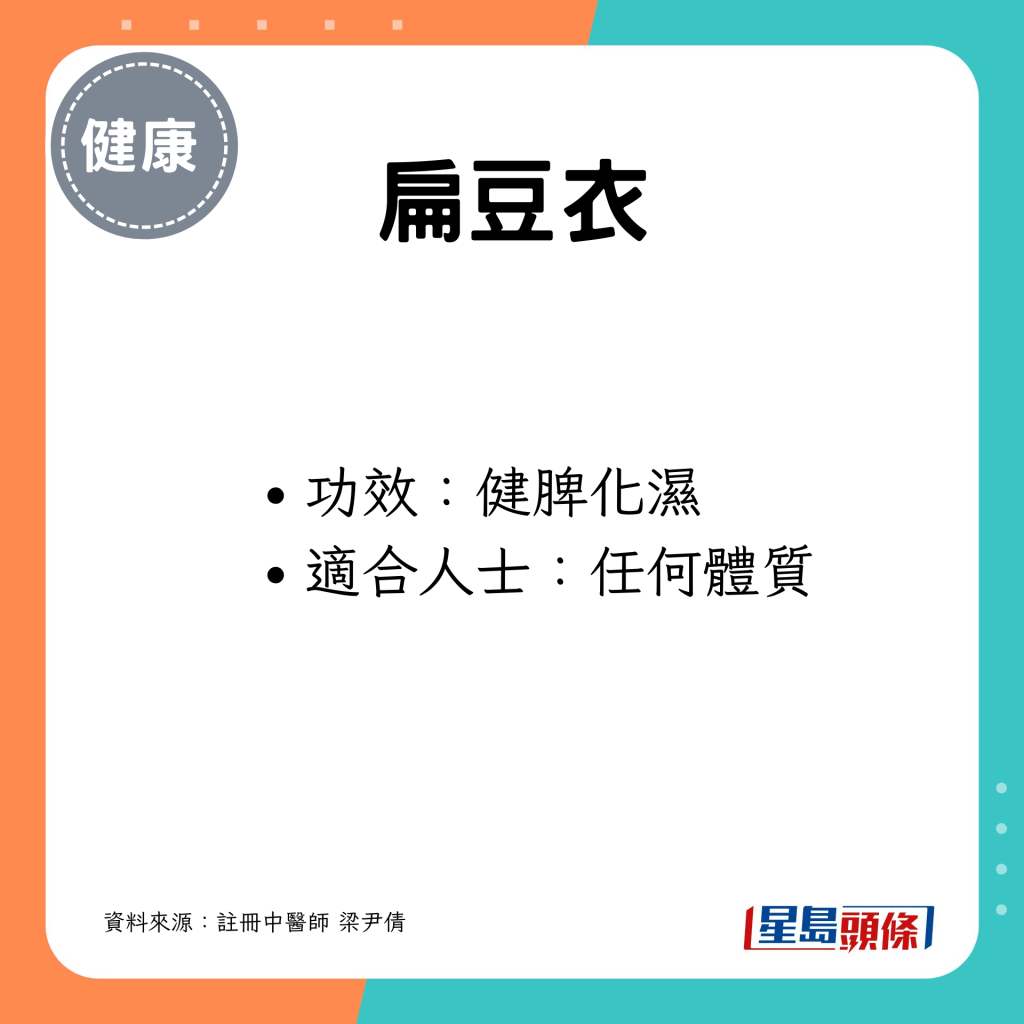 健康

扁豆衣

• 功效：健脾化濕
• 適合人士：任何體質

資料來源：註冊中醫師 梁尹倩

星島頭條